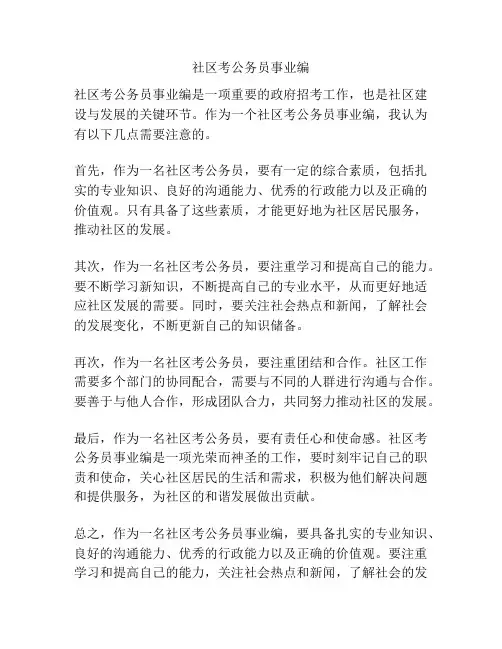 社区考公务员事业编

社区考公务员事业编是一项重要的政府招考工作，也是社区建设与发展的关键环节。作为一个社区考公务员事业编，我认为有以下几点需要注意的。

首先，作为一名社区考公务员，要有一定的综合素质，包括扎实的专业知识、良好的沟通能力、优秀的行政能力以及正确的价值观。只有具备了这些素质，才能更好地为社区居民服务，推动社区的发展。

其次，作为一名社区考公务员，要注重学习和提高自己的能力。要不断学习新知识，不断提高自己的专业水平，从而更好地适应社区发展的需要。同时，要关注社会热点和新闻，了解社会的发展变化，不断更新自己的知识储备。

再次，作为一名社区考公务员，要注重团结和合作。社区工作需要多个部门的协同配合，需要与不同的人群进行沟通与合作。要善于与他人合作，形成团队合力，共同努力推动社区的发展。

最后，作为一名社区考公务员，要有责任心和使命感。社区考公务员事业编是一项光荣而神圣的工作，要时刻牢记自己的职责和使命，关心社区居民的生活和需求，积极为他们解决问题和提供服务，为社区的和谐发展做出贡献。

总之，作为一名社区考公务员事业编，要具备扎实的专业知识、良好的沟通能力、优秀的行政能力以及正确的价值观。要注重学习和提高自己的能力，关注社会热点和新闻，了解社会的发